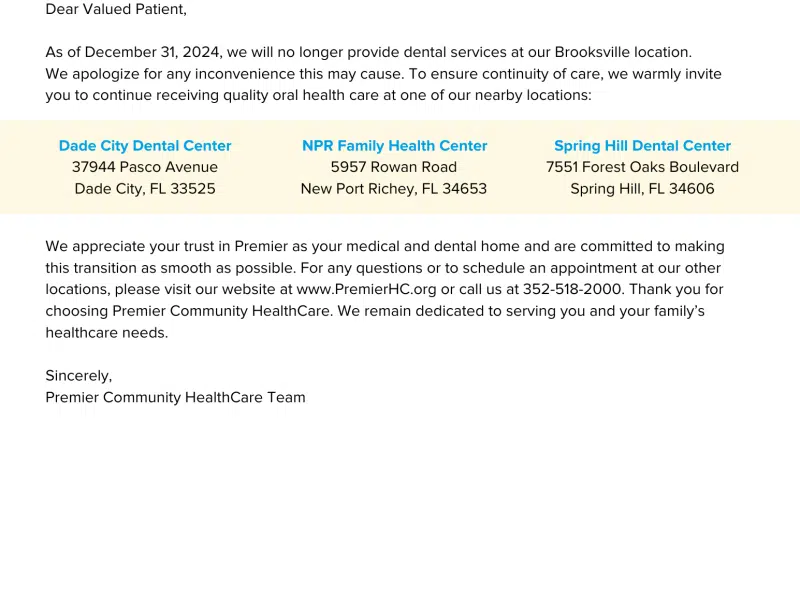 Dear Valued Patient,

As of December 31, 2024, we will no longer provide dental services at our Brooksville location. We apologize for any inconvenience this may cause. To ensure continuity of care, we warmly invite you to continue receiving quality oral health care at one of our nearby locations:

Dade City Dental Center
37944 Pasco Avenue
Dade City, FL 33525

NPR Family Health Center
5957 Rowan Road
New Port Richey, FL 34653

Spring Hill Dental Center
7551 Forest Oaks Boulevard
Spring Hill, FL 34606

We appreciate your trust in Premier as your medical and dental home and are committed to making this transition as smooth as possible. For any questions or to schedule an appointment at our other locations, please visit our website at www.PremierHC.org or call us at 352-518-2000. Thank you for choosing Premier Community HealthCare. We remain dedicated to serving you and your family's healthcare needs.

Sincerely,
Premier Community HealthCare Team